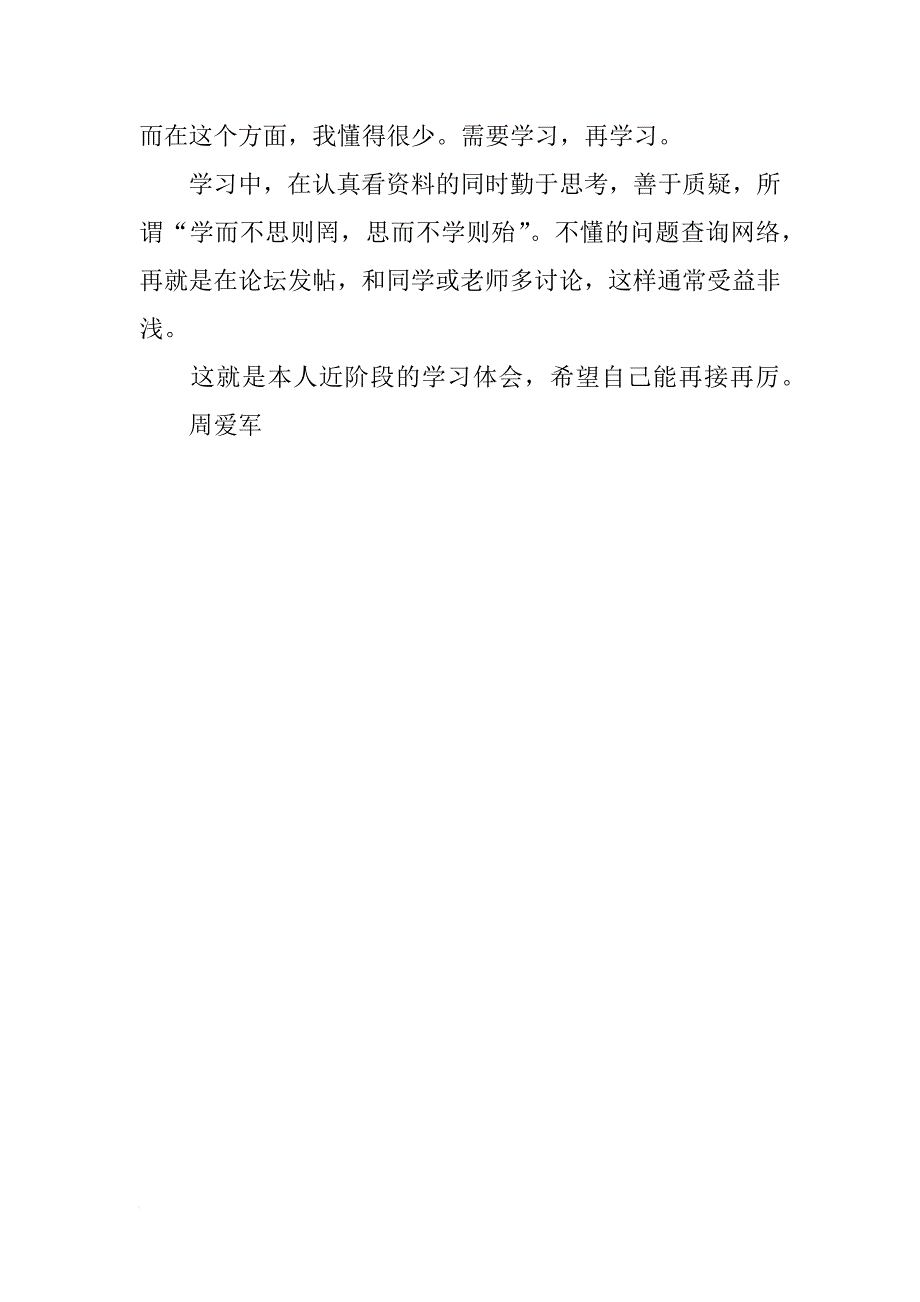 而在这个方面，我懂得很少。需要学习，再学习。

学习中，在认真看资料的同时勤于思考，善于质疑，所谓“学而不思则罔，思而不学则殆”。不懂的问题查询网络，再就是在论坛发帖，和同学或老师多讨论，这样通常受益非浅。

这就是本人近阶段的学习体会，希望自己能再接再厉。

周爱军